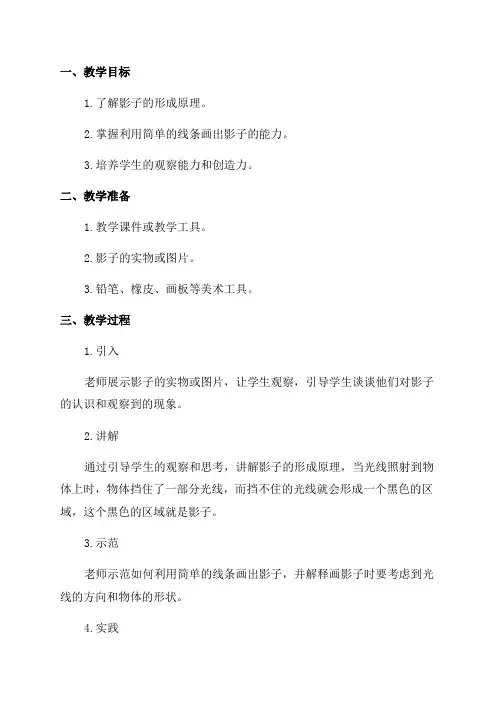 一、教学目标

1. 了解影子的形成原理。

2. 掌握利用简单的线条画出影子的能力。

3. 培养学生的观察能力和创造力。

二、教学准备

1. 教学课件或教学工具。

2. 影子的实物或图片。

3. 铅笔、橡皮、画板等美术工具。

三、教学过程

1. 引入

老师展示影子的实物或图片，让学生观察，引导学生谈谈他们对影子的认识和观察到的现象。

2. 讲解

通过引导学生的观察和思考，讲解影子的形成原理，当光线照射到物体上时，物体挡住了一部分光线，而挡不住的光线就会形成一个黑色的区域，这个黑色的区域就是影子。

3. 示范

老师示范如何利用简单的线条画出影子，并解释画影子时要考虑到光线的方向和物体的形状。

4. 实践